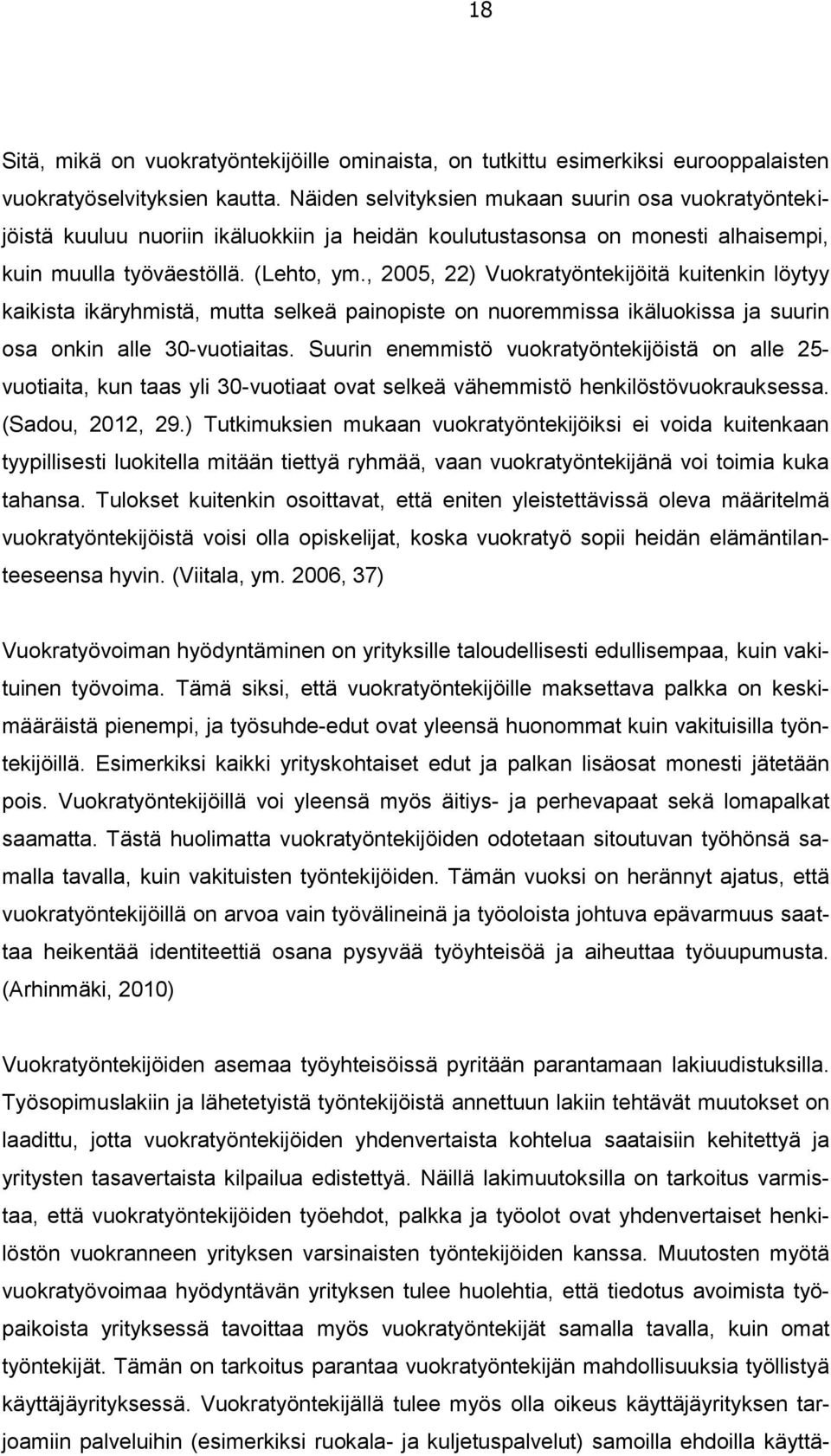 18

Sitä, mikä on vuokratyöntekijöille ominaista, on tutkittu esimerkiksi eurooppalaisten vuokratyöselvityksien kautta. Näiden selvityksien mukaan suurin osa vuokratyöntekijöistä kuuluu nuoriin ikäluokkiin ja heidän koulutustasonsa on monesti alhaisempi, kuin muulla työväestöllä. (Lehto, ym., 2005, 22) Vuokratyöntekijöitä kuitenkin löytyy kaikista ikäryhmistä, mutta selkeä painopiste on nuoremmissa ikäluokissa ja suurin osa onkin alle 30-vuotiaitas. Suurin enemmistö vuokratyöntekijöistä on alle 25-vuotiaita, kun taas yli 30-vuotiaat ovat selkeä vähemmistö henkilöstövuokrauksessa. (Sadou, 2012, 29.) Tutkimuksien mukaan vuokratyöntekijöiksi ei voida kuitenkaan tyypillisesti luokitella mitään tiettyä ryhmää, vaan vuokratyöntekijänä voi toimia kuka tahansa. Tulokset kuitenkin osoittavat, että eniten yleistettävissä oleva määritelmä vuokratyöntekijöistä voisi olla opiskelijat, koska vuokratyö sopii heidän elämäntilanteeseensa hyvin. (Viitala, ym. 2006, 37)

Vuokratyövoiman hyödyntäminen on yrityksille taloudellisesti edullisempaa, kuin vakituinen työvoima. Tämä siksi, että vuokratyöntekijöille maksettava palkka on keskimääräistä pienempi, ja työsuhde-edut ovat yleensä huonommat kuin vakituisilla työntekijöillä. Esimerkiksi kaikki yrityskohtaiset edut ja palkan lisäosat monesti jätetään pois. Vuokratyöntekijöillä voi yleensä myös äitiys- ja perhevapaat sekä lomapalkat saamatta. Tästä huolimatta vuokratyöntekijöiden odotetaan sitoutuvan työhönsä samalla tavalla, kuin vakituisten työntekijöiden. Tämän vuoksi on herännyt ajatus, että vuokratyöntekijöillä on arvoa vain työvälineinä ja työoloista johtuva epävarmuus saattaa heikentää identiteettiä osana pysyvää työyhteisöä ja aiheuttaa työuupumusta. (Arhinmäki, 2010)

Vuokratyöntekijöiden asemaa työyhteisöissä pyritään parantamaan lakiuudistuksilla. Työsopimuslakiin ja lähetetyistä työntekijöistä annettuun lakiin tehtävät muutokset on laadittu, jotta vuokratyöntekijöiden yhdenvertaista kohtelua saataisiin kehitettyä ja yritysten tasavertaista kilpailua edistettyä. Näillä lakimuutoksilla on tarkoitus varmistaa, että vuokratyöntekijöiden työehdot, palkka ja työolot ovat yhdenvertaiset henkilöstön vuokranneen yrityksen varsinaisten työntekijöiden kanssa. Muutosten myötä vuokratyövoimaa hyödyntävän yrityksen tulee huolehtia, että tiedotus avoimista työpaikoista yrityksessä tavoittaa myös vuokratyöntekijät samalla tavalla, kuin omat työntekijät. Tämän on tarkoitus parantaa vuokratyöntekijän mahdollisuuksia työllistyä käyttäjäyrityksessä. Vuokratyöntekijällä tulee myös olla oikeus käyttäjäyrityksen tarjoamiin palveluihin (esimerkiksi ruokala- ja kuljetuspalvelut) samoilla ehdoilla käyttä-